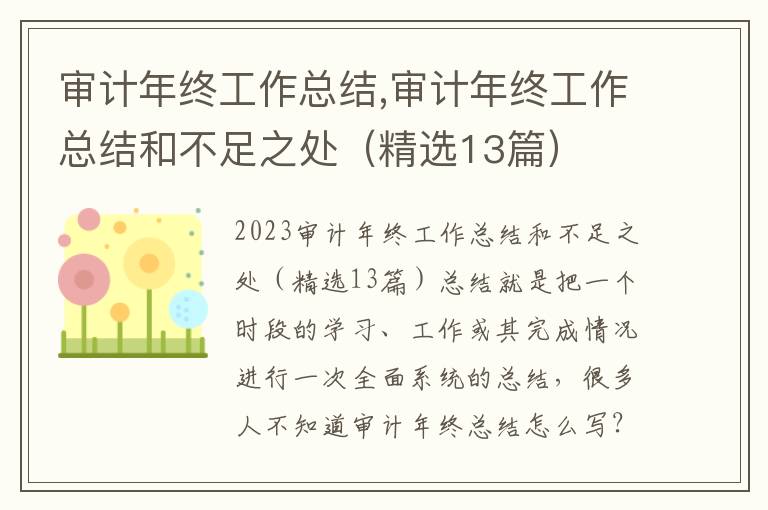 审计年终工作总结,审计年终工作总结和不足之处（精选13篇）

2023审计年终工作总结和不足之处（精选13篇）总结就是把一个时段的学习、工作或其完成情况进行一次全面系统的总结，很多人不知道审计年终总结怎么写？